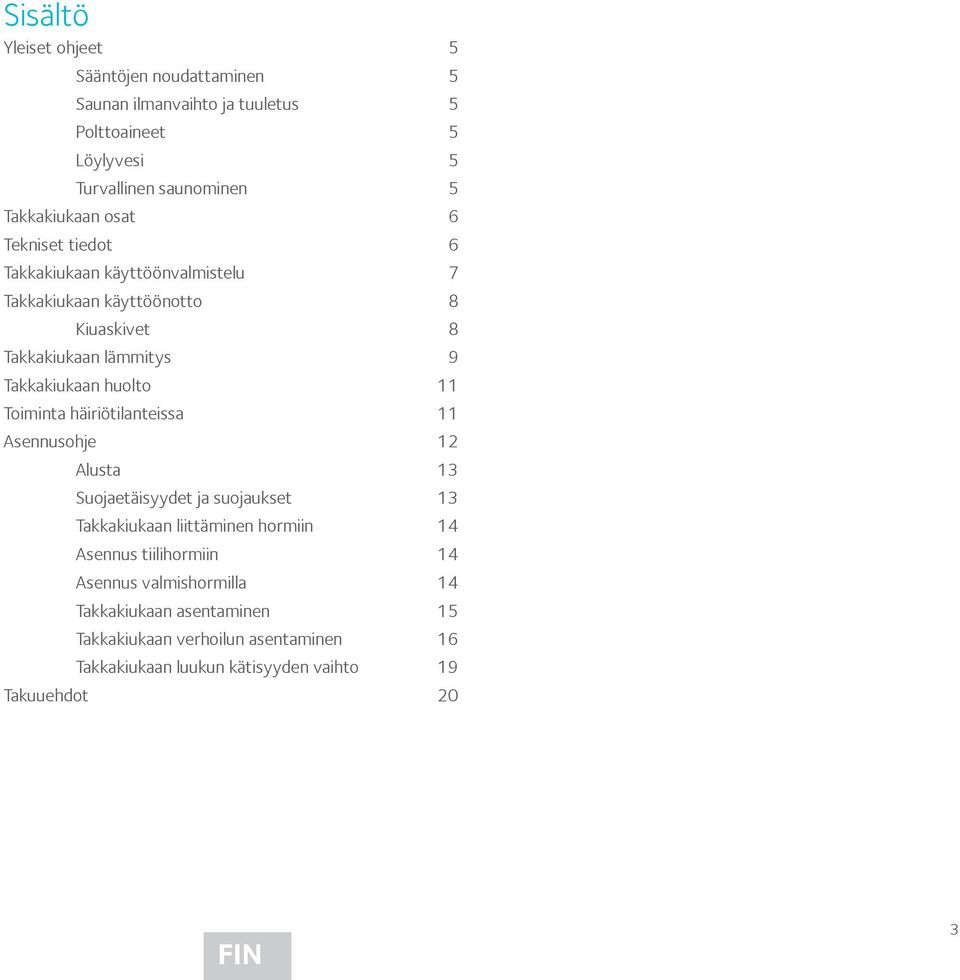 Sisältö

Yleiset ohjeet 5
Sääntöjen noudattaminen 5
Saunan ilmanvaihto ja tuuletus 5
Polttoaineet 5
Löylyvesi 5
Turvallinen saunominen 5
Takkakiukaan osat 6
Tekniset tiedot 6
Takkakiukaan käyttöönvalmistelu 7
Takkakiukaan käyttöönotto 8
Kiuaskivet 8
Takkakiukaan lämmitys 9
Takkakiukaan huolto 11
Toiminta häiriötilanteissa 11
Asennusohje 12
Alusta 13
Suojaetäisyydet ja suojaukset 13
Takkakiukaan liittäminen hormiin 14
Asennus tiilihormiin 14
Asennus valmishormilla 14
Takkakiukaan asentaminen 15
Takkakiukaan verhoilun asentaminen 16
Takkakiukaan luukun kätisyyden vaihto 19
Takuuehdot 20

FIN

3